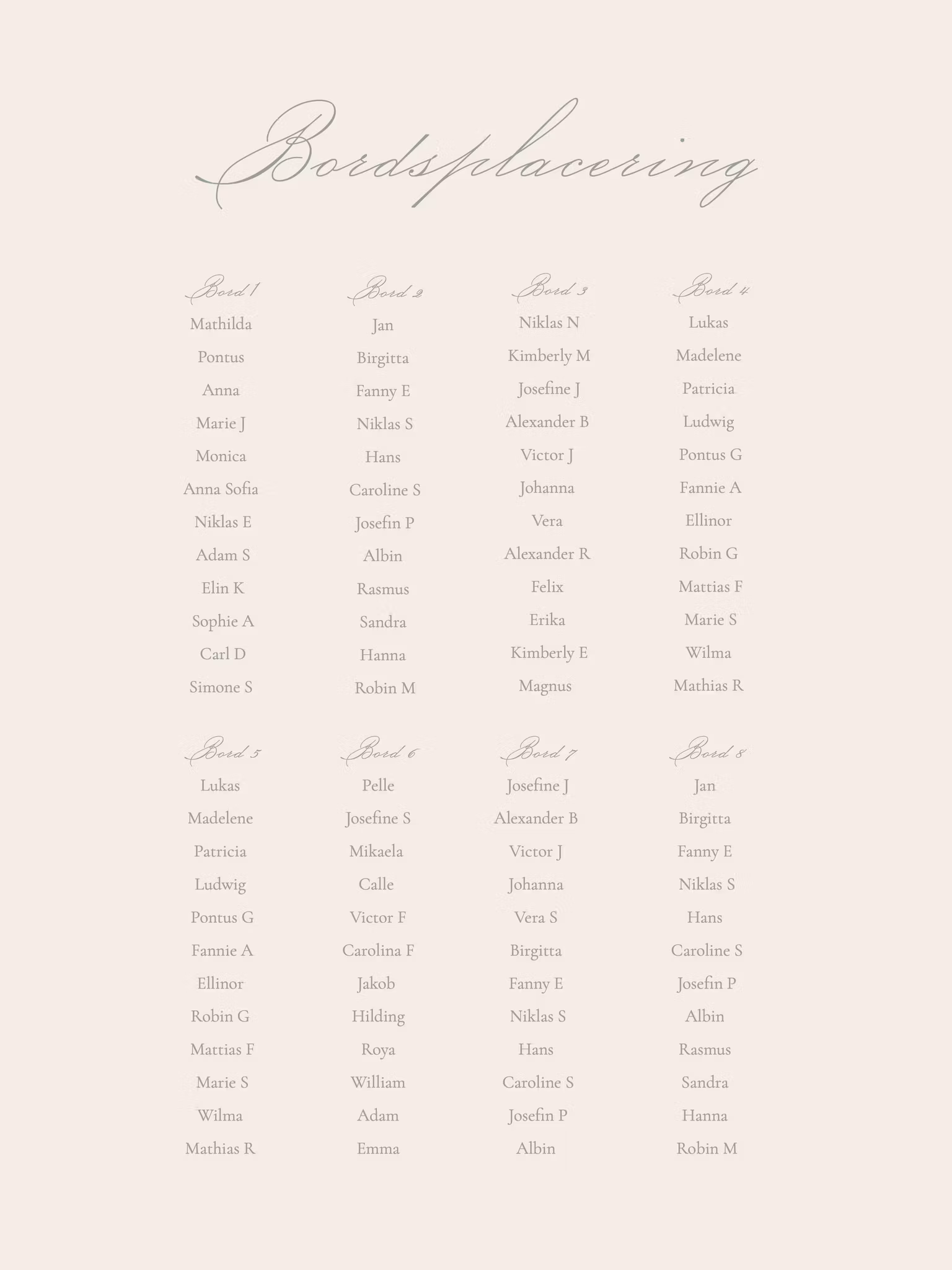 Bordsplacering

Bord 1
Mathilda
Pontus
Anna
Marie J
Monica
Anna Sofia
Niklas E
Adam S
Elin K
Sophie A
Carl D
Simone S

Bord 2
Jan
Birgitta
Fanny E
Niklas S
Hans
Caroline S
Josefin P
Albin
Rasmus
Sandra
Hanna
Robin M

Bord 3
Niklas N
Kimberly M
Josefine J
Alexander B
Victor J
Johanna
Vera
Alexander R
Felix
Erika
Kimberly E
Magnus

Bord 4
Lukas
Madelene
Patricia
Ludwig
Pontus G
Fannie A
Ellinor
Robin G
Mattias F
Marie S
Wilma
Mathias R

Bord 5
Lukas
Madelene
Patricia
Ludwig
Pontus G
Fannie A
Ellinor
Robin G
Mattias F
Marie S
Wilma
Mathias R

Bord 6
Pelle
Josefine S
Mikaela
Calle
Victor F
Carolina F
Jakob
Hilding
Roya
William
Adam
Emma

Bord 7
Josefine J
Alexander B
Victor J
Johanna
Vera S
Birgitta
Fanny E
Niklas S
Hans
Caroline S
Josefin P
Albin

Bord 8
Jan
Birgitta
Fanny E
Niklas S
Hans
Caroline S
Josefin P
Albin
Rasmus
Sandra
Hanna
Robin M